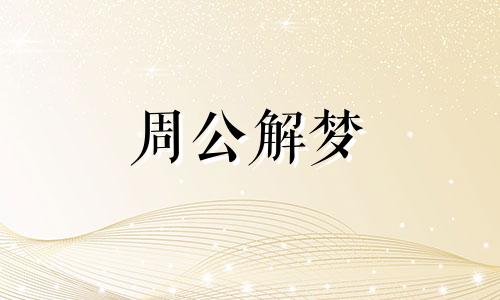 周公解梦